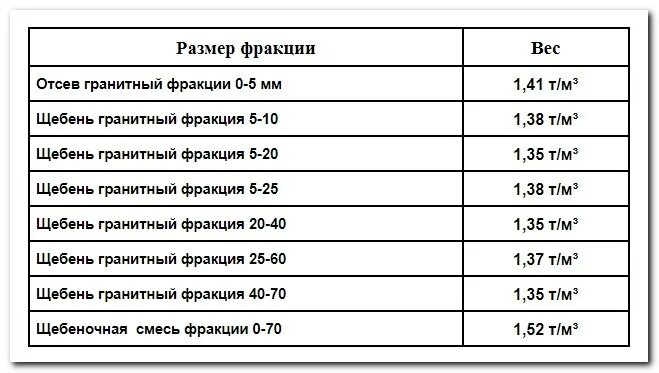 | Размер фракции | Вес |
|---|---|
| Отсев гранитный фракции 0-5 мм | 1,41 т/м³ |
| Щебень гранитный фракция 5-10 | 1,38 т/м³ |
| Щебень гранитный фракция 5-20 | 1,35 т/м³ |
| Щебень гранитный фракция 5-25 | 1,38 т/м³ |
| Щебень гранитный фракция 20-40 | 1,35 т/м³ |
| Щебень гранитный фракция 25-60 | 1,37 т/м³ |
| Щебень гранитный фракция 40-70 | 1,35 т/м³ |
| Щебеночная смесь фракции 0-70 | 1,52 т/м³ |